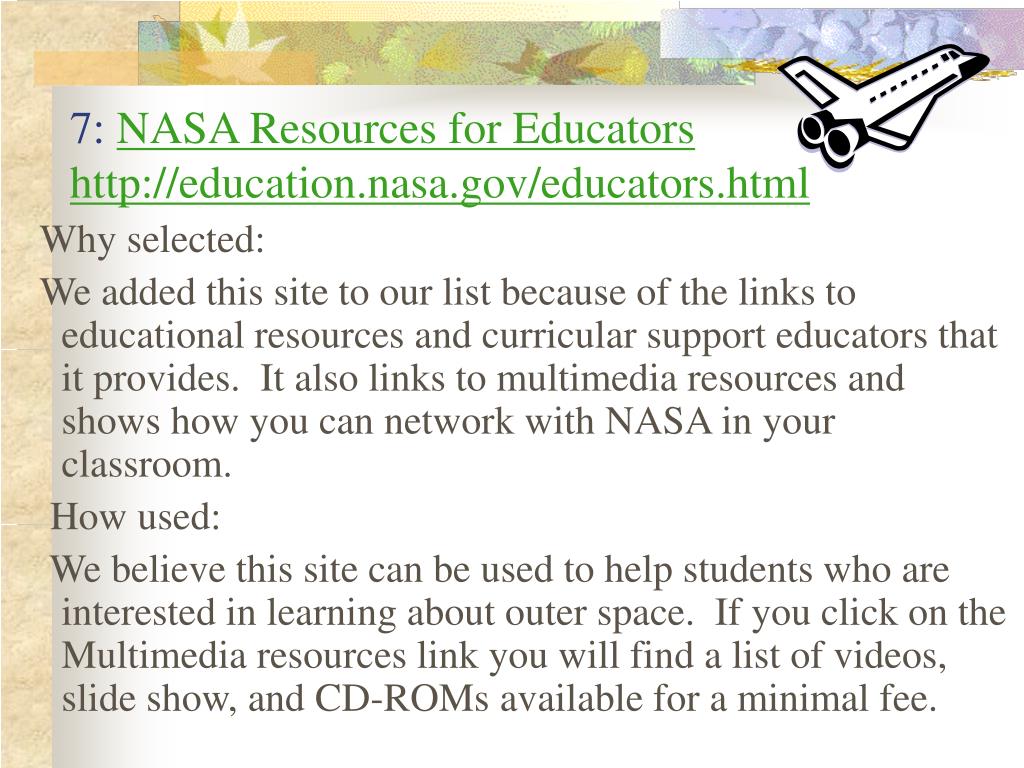 7: NASA Resources for Educators
http://education.nasa.gov/educators.html

Why selected:

We added this site to our list because of the links to educational resources and curricular support educators that it provides.  It also links to multimedia resources and shows how you can network with NASA in your classroom.

How used:

We believe this site can be used to help students who are interested in learning about outer space.  If you click on the Multimedia resources link you will find a list of videos, slide show, and CD-ROMs available for a minimal fee.